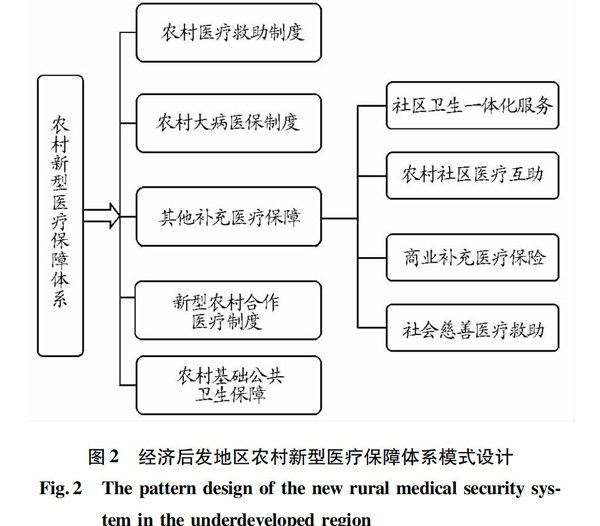 农村新型医疗保障体系

农村医疗救助制度

农村大病医保制度

其他补充医疗保障

新型农村合作医疗制度

农村基础公共卫生保障

社区卫生一体化服务

农村社区医疗互助

商业补充医疗保险

社会慈善医疗救助

图 2　经济后发地区农村新型医疗保障体系模式设计

Fig. 2　The pattern design of the new rural medical security system in the underdeveloped region